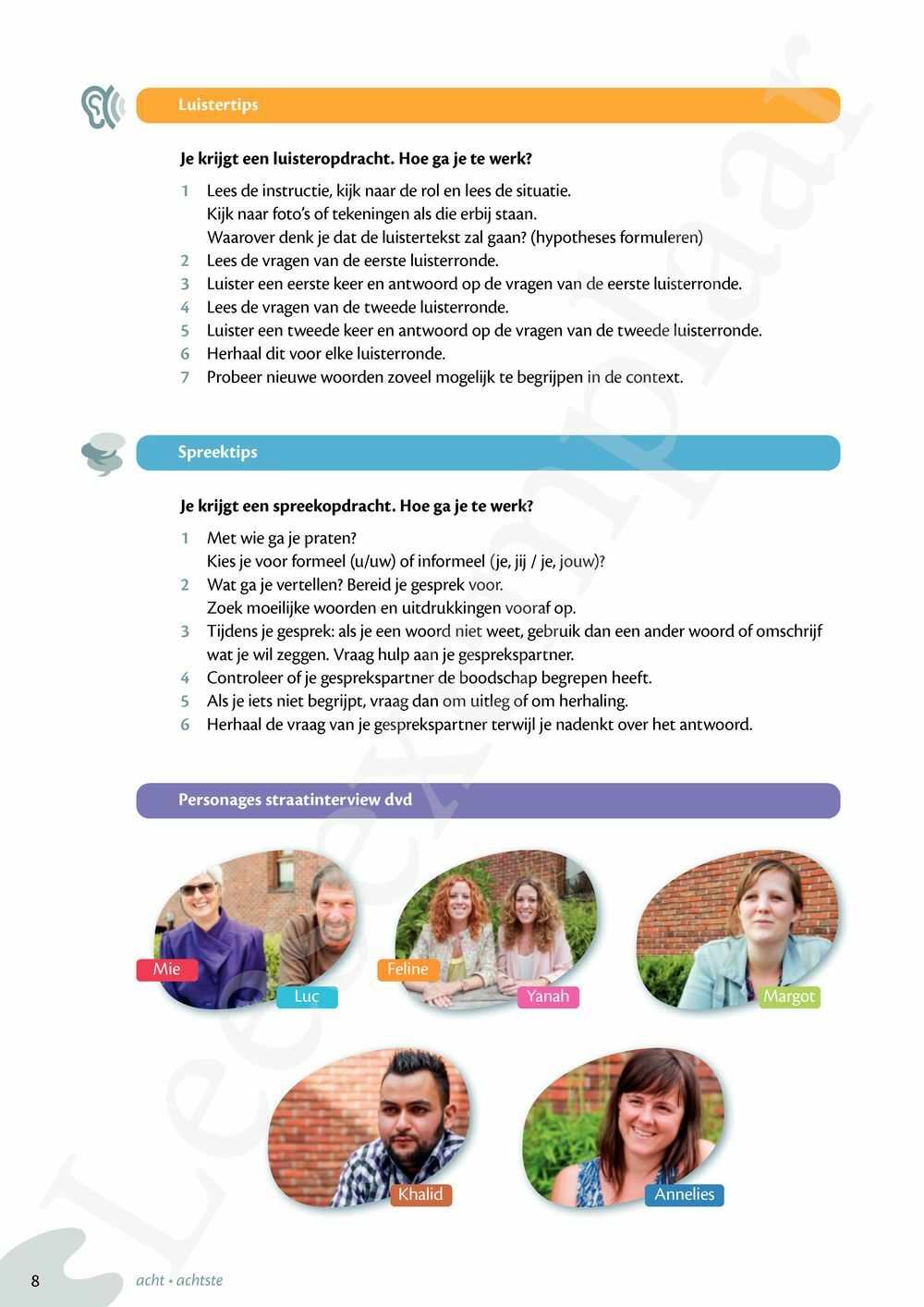 Luistertips

Je krijgt een luisteropdracht. Hoe ga je te werk?

1 Lees de instructie, kijk naar de rol en lees de situatie.
Kijk naar foto's of tekeningen als die erbij staan.
Waarover denk je dat de luistertekst zal gaan? (hypotheses formuleren)
2 Lees de vragen van de eerste luisterronde.
3 Luister een eerste keer en antwoord op de vragen van de eerste luisterronde.
4 Lees de vragen van de tweede luisterronde.
5 Luister een tweede keer en antwoord op de vragen van de tweede luisterronde.
6 Herhaal dit voor elke luisterronde.
7 Probeer nieuwe woorden zoveel mogelijk te begrijpen in de context.

Spreektips

Je krijgt een spreekopdracht. Hoe ga je te werk?

1 Met wie ga je praten?
Kies je voor formeel (u/uw) of informeel (je, jij / je, jouw)?
2 Wat ga je vertellen? Bereid je gesprek voor.
Zoek moeilijke woorden en uitdrukkingen vooraf op.
3 Tijdens je gesprek: als je een woord niet weet, gebruik dan een ander woord of omschrijf wat je wil zeggen. Vraag hulp aan je gesprekspartner.
4 Controleer of je gesprekspartner de boodschap begrepen heeft.
5 Als je iets niet begrijpt, vraag dan om uitleg of om herhaling.
6 Herhaal de vraag van je gesprekspartner terwijl je nadenkt over het antwoord.

Personages straatinterview dvd

Mie
Luc
Feline
Yanah
Margot
Khalid
Annelies

Leesexemplaar

8 acht • achtste